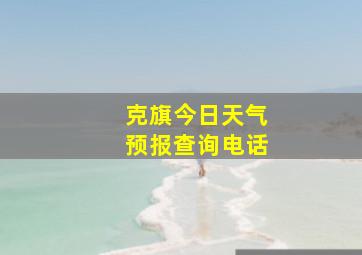 克旗今日天气
预报查询电话